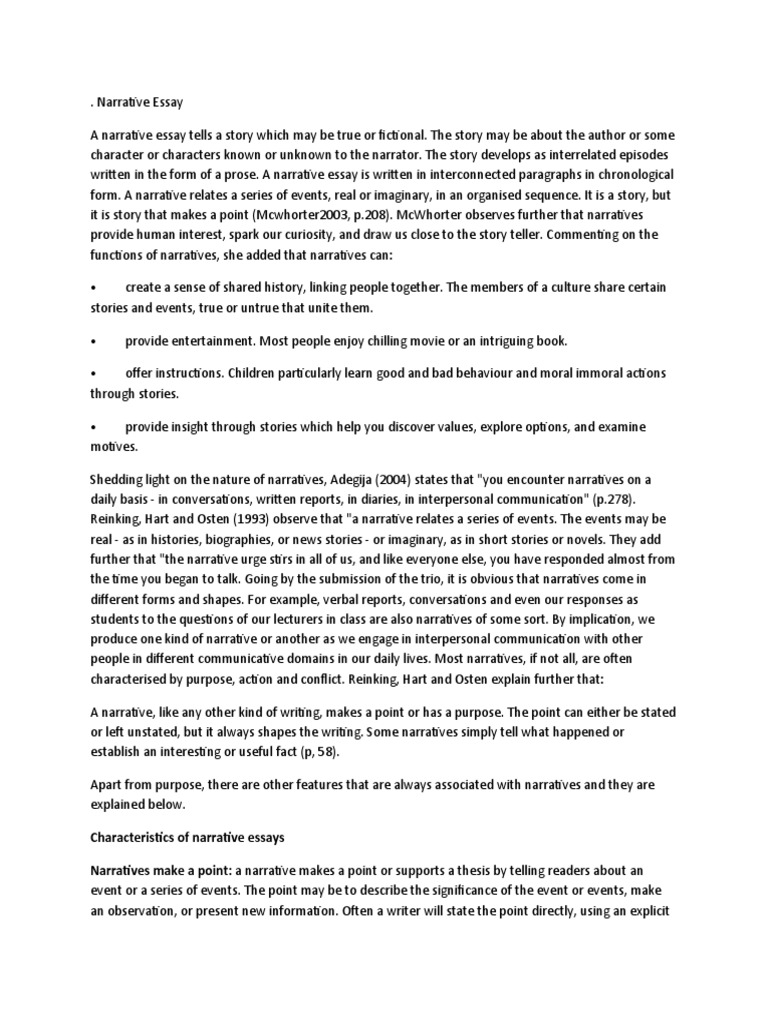 . Narrative Essay

A narrative essay tells a story which may be true or fictional. The story may be about the author or some character or characters known or unknown to the narrator. The story develops as interrelated episodes written in the form of a prose. A narrative essay is written in interconnected paragraphs in chronological form. A narrative relates a series of events, real or imaginary, in an organised sequence. It is a story, but it is story that makes a point (Mcwhorter2003, p.208). McWhorter observes further that narratives provide human interest, spark our curiosity, and draw us close to the story teller. Commenting on the functions of narratives, she added that narratives can:

• create a sense of shared history, linking people together. The members of a culture share certain stories and events, true or untrue that unite them.

• provide entertainment. Most people enjoy chilling movie or an intriguing book.

• offer instructions. Children particularly learn good and bad behaviour and moral immoral actions through stories.

• provide insight through stories which help you discover values, explore options, and examine motives.

Shedding light on the nature of narratives, Adegija (2004) states that "you encounter narratives on a daily basis - in conversations, written reports, in diaries, in interpersonal communication" (p.278). Reinking, Hart and Osten (1993) observe that "a narrative relates a series of events. The events may be real - as in histories, biographies, or news stories - or imaginary, as in short stories or novels. They add further that "the narrative urge stirs in all of us, and like everyone else, you have responded almost from the time you began to talk. Going by the submission of the trio, it is obvious that narratives come in different forms and shapes. For example, verbal reports, conversations and even our responses as students to the questions of our lecturers in class are also narratives of some sort. By implication, we produce one kind of narrative or another as we engage in interpersonal communication with other people in different communicative domains in our daily lives. Most narratives, if not all, are often characterised by purpose, action and conflict. Reinking, Hart and Osten explain further that:

A narrative, like any other kind of writing, makes a point or has a purpose. The point can either be stated or left unstated, but it always shapes the writing. Some narratives simply tell what happened or establish an interesting or useful fact (p, 58).

Apart from purpose, there are other features that are always associated with narratives and they are explained below.

Characteristics of narrative essays

Narratives make a point: a narrative makes a point or supports a thesis by telling readers about an event or a series of events. The point may be to describe the significance of the event or events, make an observation, or present new information. Often a writer will state the point directly, using an explicit